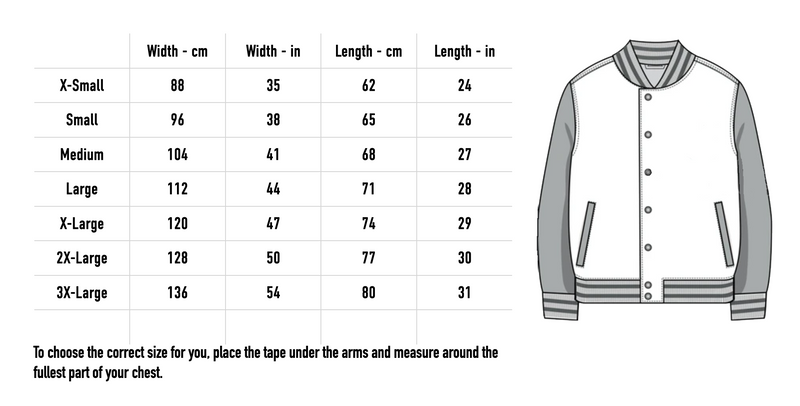 | | Width - cm | Width - in | Length - cm | Length - in |
|---|---|---|---|---|
| X-Small | 88 | 35 | 62 | 24 |
| Small | 96 | 38 | 65 | 26 |
| Medium | 104 | 41 | 68 | 27 |
| Large | 112 | 44 | 71 | 28 |
| X-Large | 120 | 47 | 74 | 29 |
| 2X-Large | 128 | 50 | 77 | 30 |
| 3X-Large | 136 | 54 | 80 | 31 |

To choose the correct size for you, place the tape under the arms and measure around the fullest part of your chest.